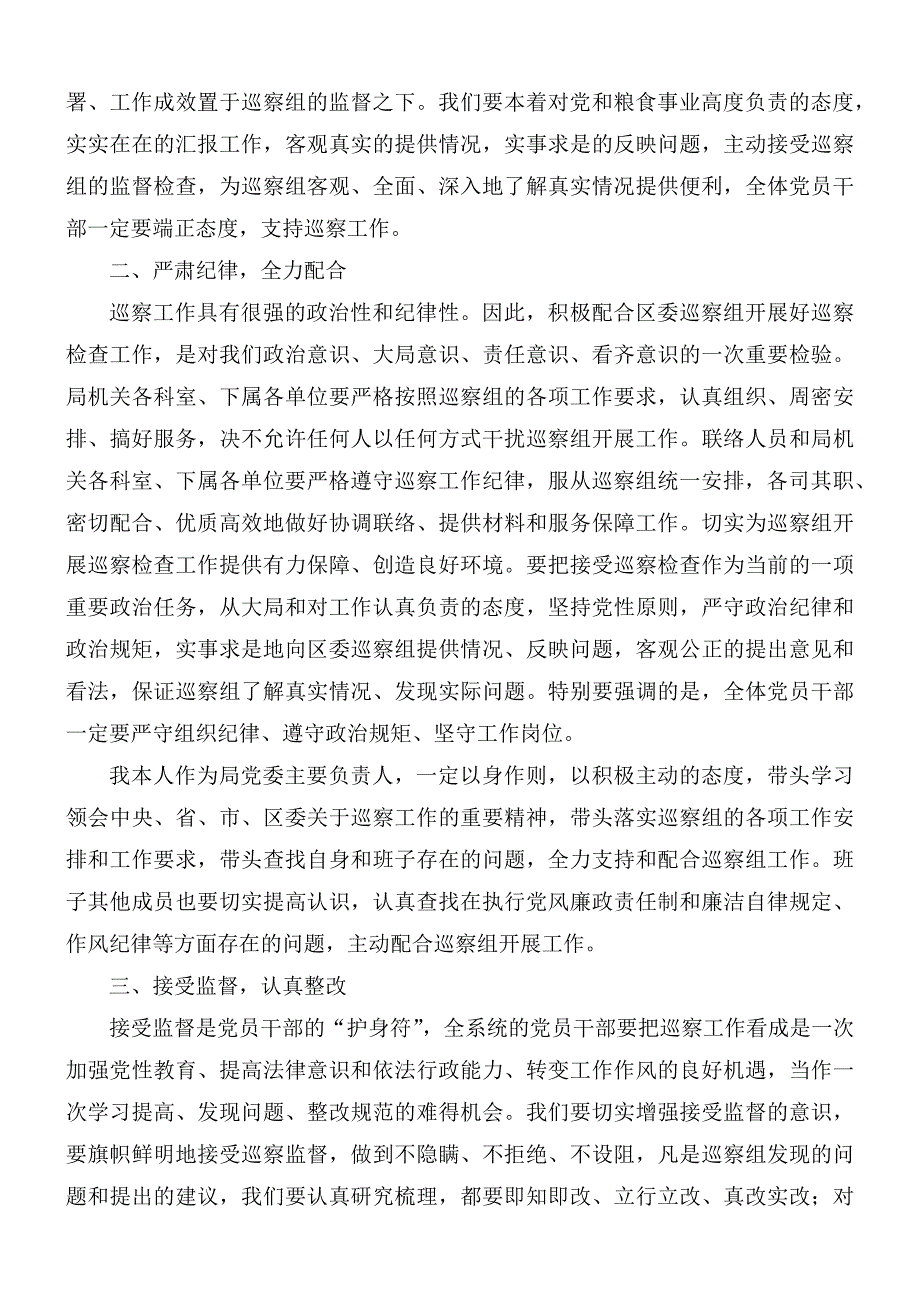 署、工作成效置于巡察组的监督之下。我们要本着对党和粮食事业高度负责的态度，实实在在的汇报工作，客观真实的提供情况，实事求是的反映问题，主动接受巡察组的监督检查，为巡察组客观、全面、深入地了解真实情况提供便利，全体党员干部一定要端正态度，支持巡察工作。

二、严肃纪律，全力配合

巡察工作具有很强的政治性和纪律性。因此，积极配合区委巡察组开展好巡察检查工作，是对我们政治意识、大局意识、责任意识、看齐意识的一次重要检验。局机关各科室、下属各单位要严格按照巡察组的各项工作要求，认真组织、周密安排、搞好服务，决不允许任何人以任何方式干扰巡察组开展工作。联络人员和局机关各科室、下属各单位要严格遵守巡察工作纪律，服从巡察组统一安排，各司其职、密切配合、优质高效地做好协调联络、提供材料和服务保障工作。切实为巡察组开展巡察检查工作提供有力保障、创造良好环境。要把接受巡察检查作为当前的一项重要政治任务，从大局和对工作认真负责的态度，坚持党性原则，严守政治纪律和政治规矩，实事求是地向区委巡察组提供情况、反映问题，客观公正的提出意见和看法，保证巡察组了解真实情况、发现实际问题。特别要强调的是，全体党员干部一定要严守组织纪律、遵守政治规矩、坚守工作岗位。

我本人作为局党委主要负责人，一定以身作则，以积极主动的态度，带头学习领会中央、省、市、区委关于巡察工作的重要精神，带头落实巡察组的各项工作安排和工作要求，带头查找自身和班子存在的问题，全力支持和配合巡察组工作。班子其他成员也要切实提高认识，认真查找在执行党风廉政责任制和廉洁自律规定、作风纪律等方面存在的问题，主动配合巡察组开展工作。

三、接受监督，认真整改

接受监督是党员干部的“护身符”，全系统的党员干部要把巡察工作看成是一次加强党性教育、提高法律意识和依法行政能力、转变工作作风的良好机遇，当作一次学习提高、发现问题、整改规范的难得机会。我们要切实增强接受监督的意识，要旗帜鲜明地接受巡察监督，做到不隐瞒、不拒绝、不设阻，凡是巡察组发现的问题和提出的建议，我们要认真研究梳理，都要即知即改、立行立改、真改实改；对